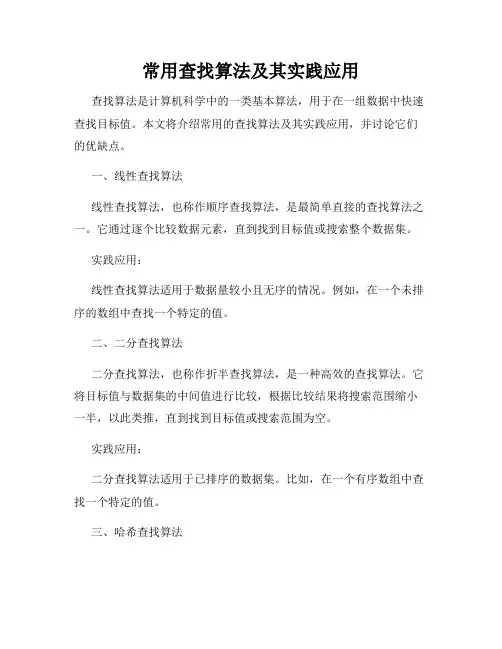 常用查找算法及其实践应用

查找算法是计算机科学中的一类基本算法，用于在一组数据中快速查找目标值。本文将介绍常用的查找算法及其实践应用，并讨论它们的优缺点。

一、线性查找算法

线性查找算法，也称作顺序查找算法，是最简单直接的查找算法之一。它通过逐个比较数据元素，直到找到目标值或搜索整个数据集。

实践应用：

线性查找算法适用于数据量较小且无序的情况。例如，在一个未排序的数组中查找一个特定的值。

二、二分查找算法

二分查找算法，也称作折半查找算法，是一种高效的查找算法。它将目标值与数据集的中间值进行比较，根据比较结果将搜索范围缩小一半，以此类推，直到找到目标值或搜索范围为空。

实践应用：

二分查找算法适用于已排序的数据集。比如，在一个有序数组中查找一个特定的值。

三、哈希查找算法